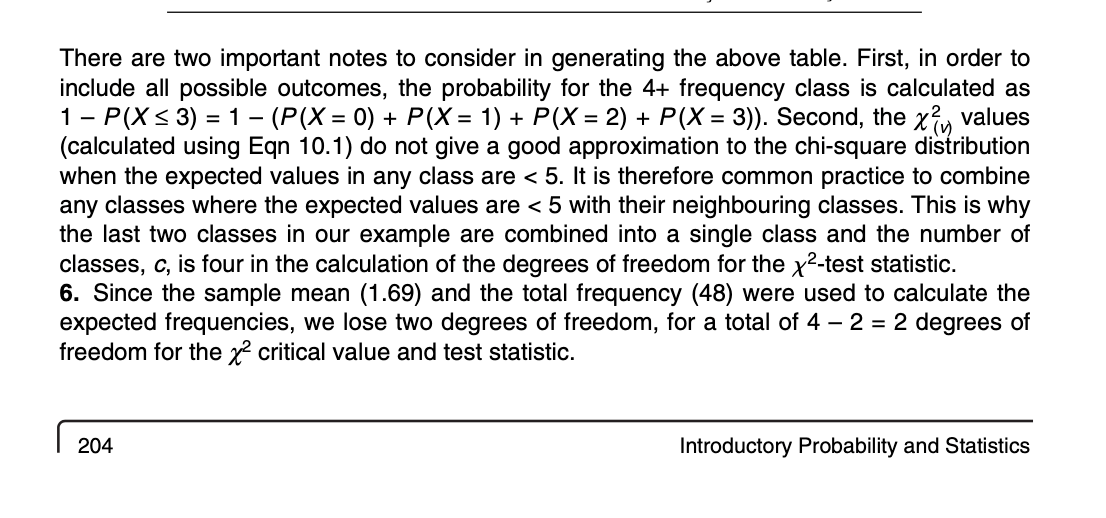 There are two important notes to consider in generating the above table. First, in order to include all possible outcomes, the probability for the 4+ frequency class is calculated as $1 - P(X \leq 3) = 1 - (P(X = 0) + P(X = 1) + P(X = 2) + P(X = 3))$. Second, the $\chi^2_{(v)}$ values (calculated using Eqn 10.1) do not give a good approximation to the chi-square distribution when the expected values in any class are < 5. It is therefore common practice to combine any classes where the expected values are < 5 with their neighbouring classes. This is why the last two classes in our example are combined into a single class and the number of classes, $c$, is four in the calculation of the degrees of freedom for the $\chi^2$-test statistic.
**6.** Since the sample mean (1.69) and the total frequency (48) were used to calculate the expected frequencies, we lose two degrees of freedom, for a total of $4 - 2 = 2$ degrees of freedom for the $\chi^2$ critical value and test statistic.

204 Introductory Probability and Statistics